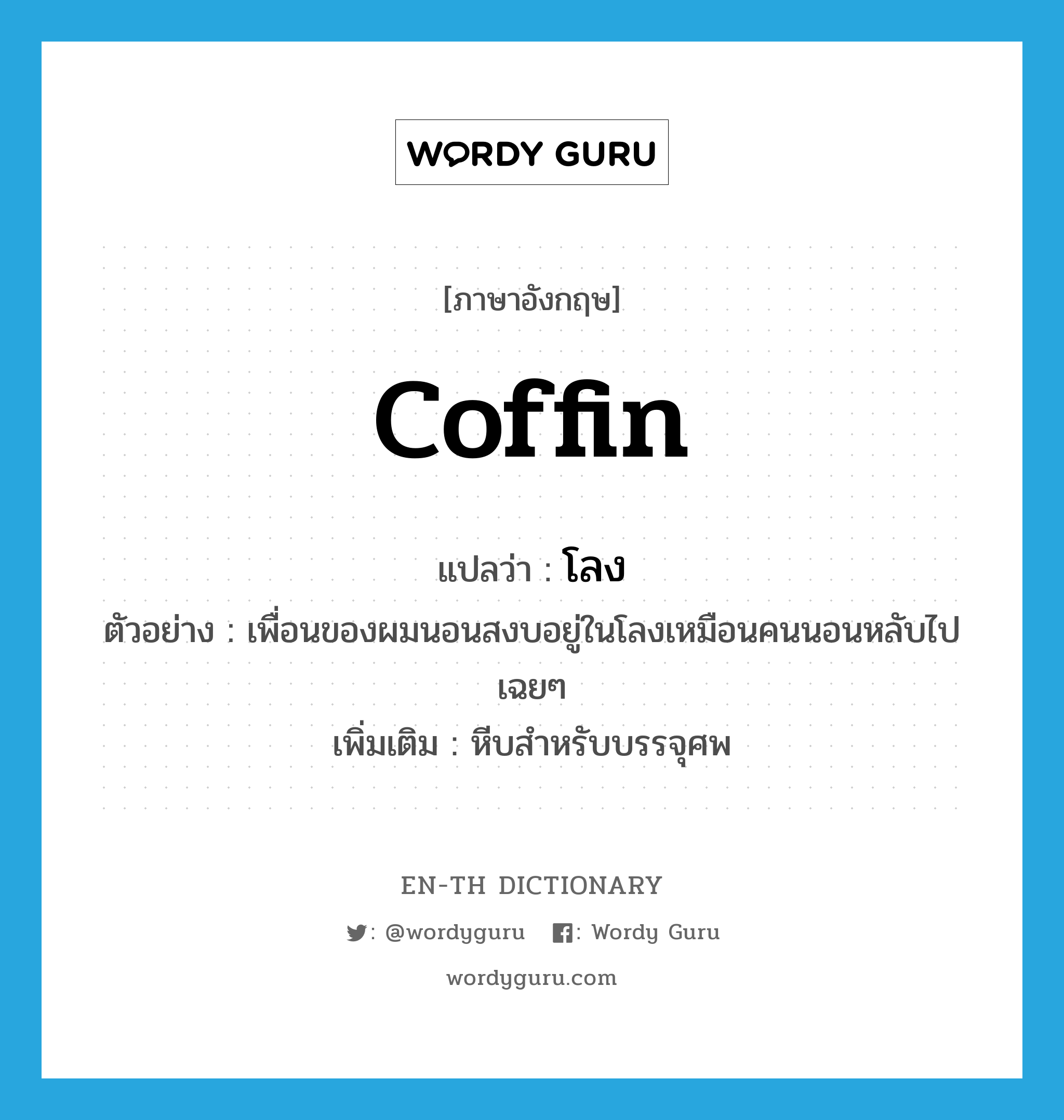 WORDY GURU

[ภาษาอังกฤษ]

coffin

แปลว่า : โลง

ตัวอย่าง : เพื่อนของผมนอนสงบอยู่ในโลงเหมือนคนนอนหลับไปเฉยๆ

เพิ่มเติม : หีบสำหรับบรรจุศพ

EN-TH DICTIONARY

: @wordyguru : Wordy Guru

wordyguru.com